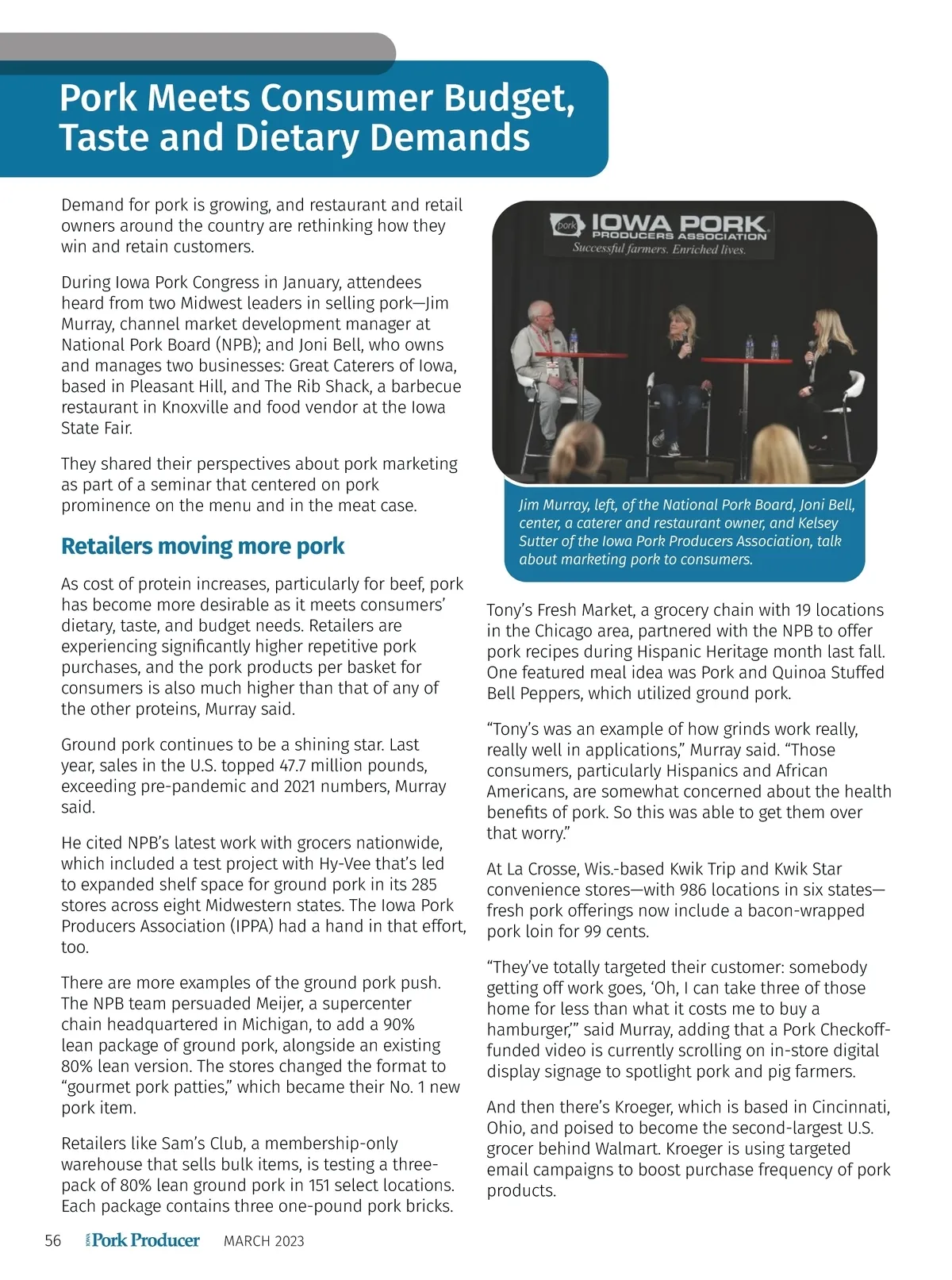 Pork Meets Consumer Budget, Taste and Dietary Demands

Demand for pork is growing, and restaurant and retail owners around the country are rethinking how they win and retain customers.

During Iowa Pork Congress in January, attendees heard from two Midwest leaders in selling pork—Jim Murray, channel market development manager at National Pork Board (NPB); and Joni Bell, who owns and manages two businesses: Great Caterers of Iowa, based in Pleasant Hill, and The Rib Shack, a barbecue restaurant in Knoxville and food vendor at the Iowa State Fair.

They shared their perspectives about pork marketing as part of a seminar that centered on pork prominence on the menu and in the meat case.

Retailers moving more pork

As cost of protein increases, particularly for beef, pork has become more desirable as it meets consumers' dietary, taste, and budget needs. Retailers are experiencing significantly higher repetitive pork purchases, and the pork products per basket for consumers is also much higher than that of any of the other proteins, Murray said.

Ground pork continues to be a shining star. Last year, sales in the U.S. topped 47.7 million pounds, exceeding pre-pandemic and 2021 numbers, Murray said.

He cited NPB's latest work with grocers nationwide, which included a test project with Hy-Vee that's led to expanded shelf space for ground pork in its 285 stores across eight Midwestern states. The Iowa Pork Producers Association (IPPA) had a hand in that effort, too.

There are more examples of the ground pork push. The NPB team persuaded Meijer, a supercenter chain headquartered in Michigan, to add a 90% lean package of ground pork, alongside an existing 80% lean version. The stores changed the format to "gourmet pork patties," which became their No. 1 new pork item.

Retailers like Sam's Club, a membership-only warehouse that sells bulk items, is testing a three-pack of 80% lean ground pork in 151 select locations. Each package contains three one-pound pork bricks.

pork IOWA PORK PRODUCERS ASSOCIATION
Successful farmers. Enriched lives.

Jim Murray, left, of the National Pork Board, Joni Bell, center, a caterer and restaurant owner, and Kelsey Sutter of the Iowa Pork Producers Association, talk about marketing pork to consumers.

Tony's Fresh Market, a grocery chain with 19 locations in the Chicago area, partnered with the NPB to offer pork recipes during Hispanic Heritage month last fall. One featured meal idea was Pork and Quinoa Stuffed Bell Peppers, which utilized ground pork.

"Tony's was an example of how grinds work really, really well in applications," Murray said. "Those consumers, particularly Hispanics and African Americans, are somewhat concerned about the health benefits of pork. So this was able to get them over that worry."

At La Crosse, Wis.-based Kwik Trip and Kwik Star convenience stores—with 986 locations in six states—fresh pork offerings now include a bacon-wrapped pork loin for 99 cents.

"They've totally targeted their customer: somebody getting off work goes, 'Oh, I can take three of those home for less than what it costs me to buy a hamburger,'" said Murray, adding that a Pork Checkoff-funded video is currently scrolling on in-store digital display signage to spotlight pork and pig farmers.

And then there's Kroeger, which is based in Cincinnati, Ohio, and poised to become the second-largest U.S. grocer behind Walmart. Kroeger is using targeted email campaigns to boost purchase frequency of pork products.

56 IOWA Pork Producer MARCH 2023